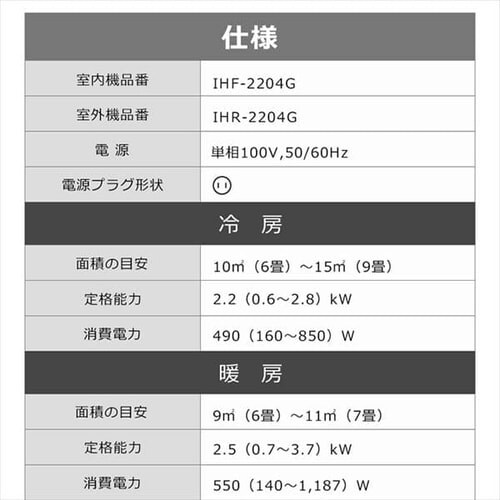 仕様

| 室内機品番 | IHF-2204G |
|---|---|
| 室外機品番 | IHR-2204G |
| 電 源 | 単相100V,50/60Hz |
| 電源プラグ形状 | |

冷 房

| 面積の目安 | 10㎡（6畳）～15㎡（9畳） |
|---|---|
| 定格能力 | 2.2（0.6～2.8）kW |
| 消費電力 | 490（160～850）W |

暖 房

| 面積の目安 | 9㎡（6畳）～11㎡（7畳） |
|---|---|
| 定格能力 | 2.5（0.7～3.7）kW |
| 消費電力 | 550（140～1,187）W |